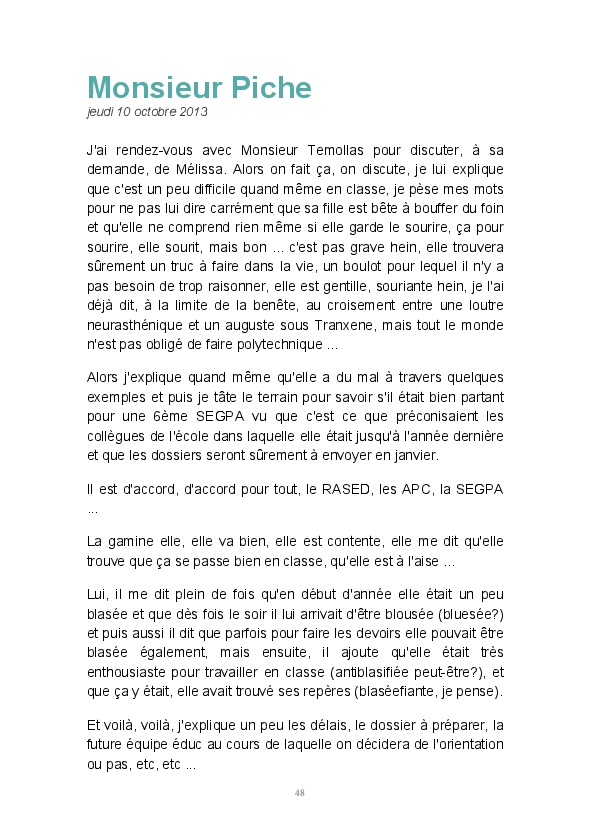 Monsieur Piche
jeudi 10 octobre 2013

J'ai rendez-vous avec Monsieur Temollas pour discuter, à sa demande, de Mélissa. Alors on fait ça, on discute, je lui explique que c'est un peu difficile quand même en classe, je pèse mes mots pour ne pas lui dire carrément que sa fille est bête à bouffer du foin et qu'elle ne comprend rien même si elle garde le sourire, ça pour sourire, elle sourit, mais bon ... c'est pas grave hein, elle trouvera sûrement un truc à faire dans la vie, un boulot pour lequel il n'y a pas besoin de trop raisonner, elle est gentille, souriante hein, je l'ai déjà dit, à la limite de la benête, au croisement entre une loutre neurasthénique et un auguste sous Tranxene, mais tout le monde n'est pas obligé de faire polytechnique ...

Alors j'explique quand même qu'elle a du mal à travers quelques exemples et puis je tâte le terrain pour savoir s'il était bien partant pour une 6ème SEGPA vu que c'est ce que préconisaient les collègues de l'école dans laquelle elle était jusqu'à l'année dernière et que les dossiers seront sûrement à envoyer en janvier.

Il est d'accord, d'accord pour tout, le RASED, les APC, la SEGPA ...

La gamine elle, elle va bien, elle est contente, elle me dit qu'elle trouve que ça se passe bien en classe, qu'elle est à l'aise ...

Lui, il me dit plein de fois qu'en début d'année elle était un peu blasée et que dès fois le soir il lui arrivait d'être blousée (bluesée?) et puis aussi il dit que parfois pour faire les devoirs elle pouvait être blasée également, mais ensuite, il ajoute qu'elle était très enthousiaste pour travailler en classe (antiblasifiée peut-être?), et que ça y était, elle avait trouvé ses repères (blaséefiante, je pense).

Et voilà, voilà, j'explique un peu les délais, le dossier à préparer, la future équipe éduc au cours de laquelle on décidera de l'orientation ou pas, etc, etc ...

48